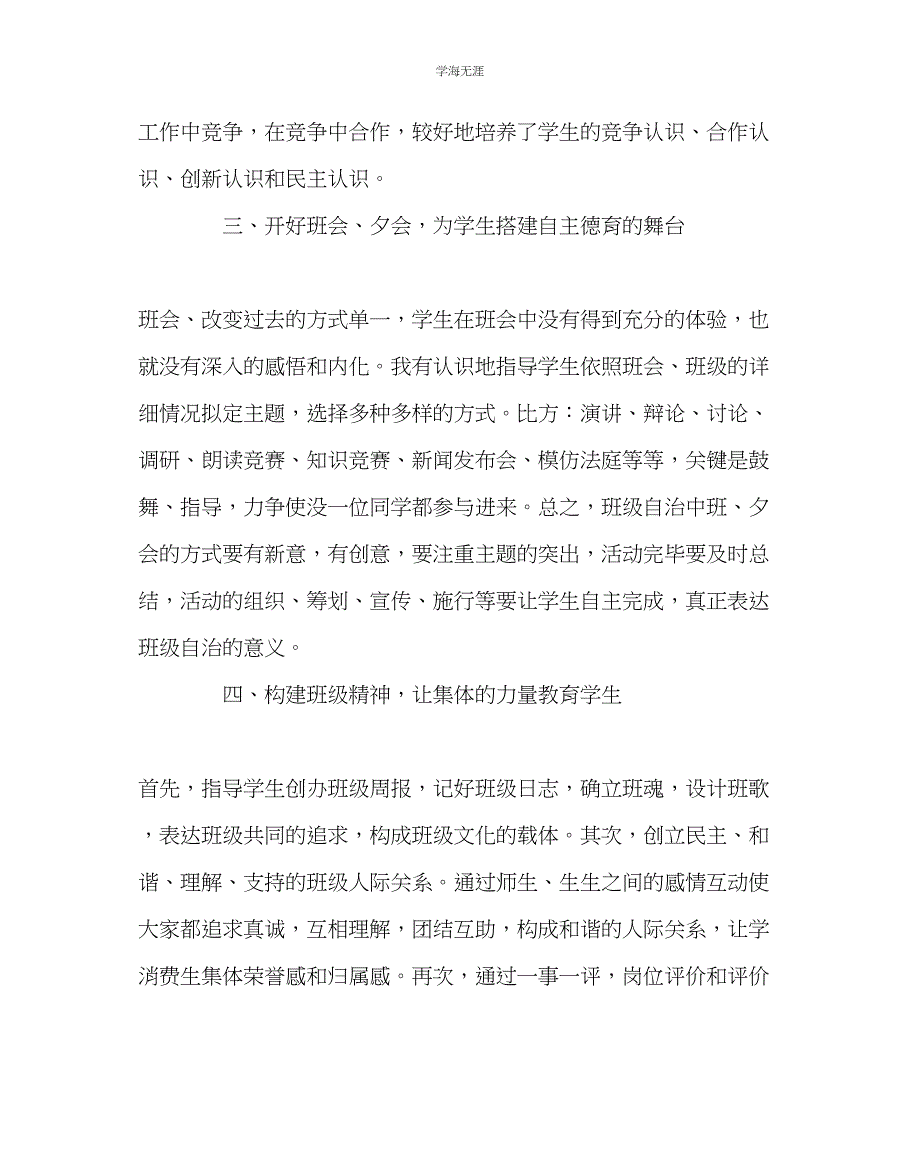 学海无涯

工作中竞争，在竞争中合作，较好地培养了学生的竞争认识、合作认识、创新认识和民主认识。

三、开好班会、夕会，为学生搭建自主德育的舞台

班会、改变过去的方式单一，学生在班会中没有得到充分的体验，也就没有深入的感悟和内化。我有认识地指导学生依照班会、班级的详细情况拟定主题，选择多种多样的方式。比方：演讲、辩论、讨论、调研、朗读竞赛、知识竞赛、新闻发布会、模仿法庭等等，关键是鼓舞、指导，力争使没一位同学都参与进来。总之，班级自治中班、夕会的方式要有新意，有创意，要注重主题的突出，活动完毕要及时总结，活动的组织、筹划、宣传、施行等要让学生自主完成，真正表达班级自治的意义。

四、构建班级精神，让集体的力量教育学生

首先，指导学生创办班级周报，记好班级日志，确立班魂，设计班歌，表达班级共同的追求，构成班级文化的载体。其次，创立民主、和谐、理解、支持的班级人际关系。通过师生、生生之间的感情互动使大家都追求真诚，互相理解，团结互助，构成和谐的人际关系，让学消费生集体荣誉感和归属感。再次，通过一事一评，岗位评价和评价